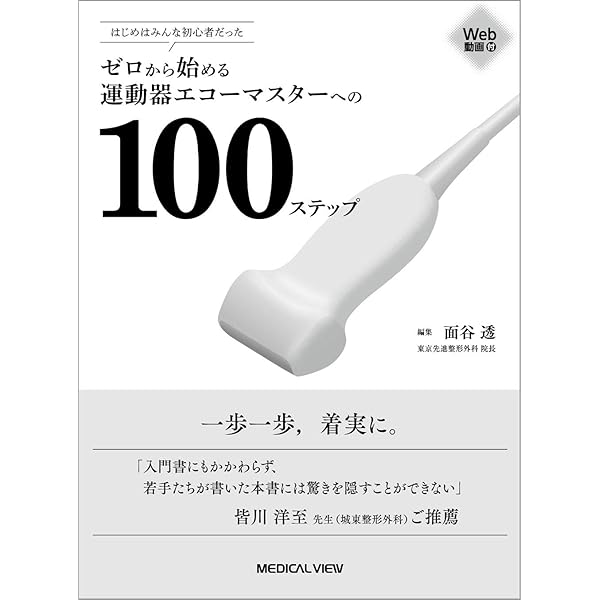 はじめはみんな初心者だった

Web
動画付

ゼロから始める
運動器エコーマスターへの
100ステップ

編集 面谷 透
東京先進整形外科 院長

一歩一歩，着実に。

「入門書にもかかわらず、
若手たちが書いた本書には驚きを隠すことができない」
皆川 洋至 先生（城東整形外科）ご推薦

MEDICAL VIEW